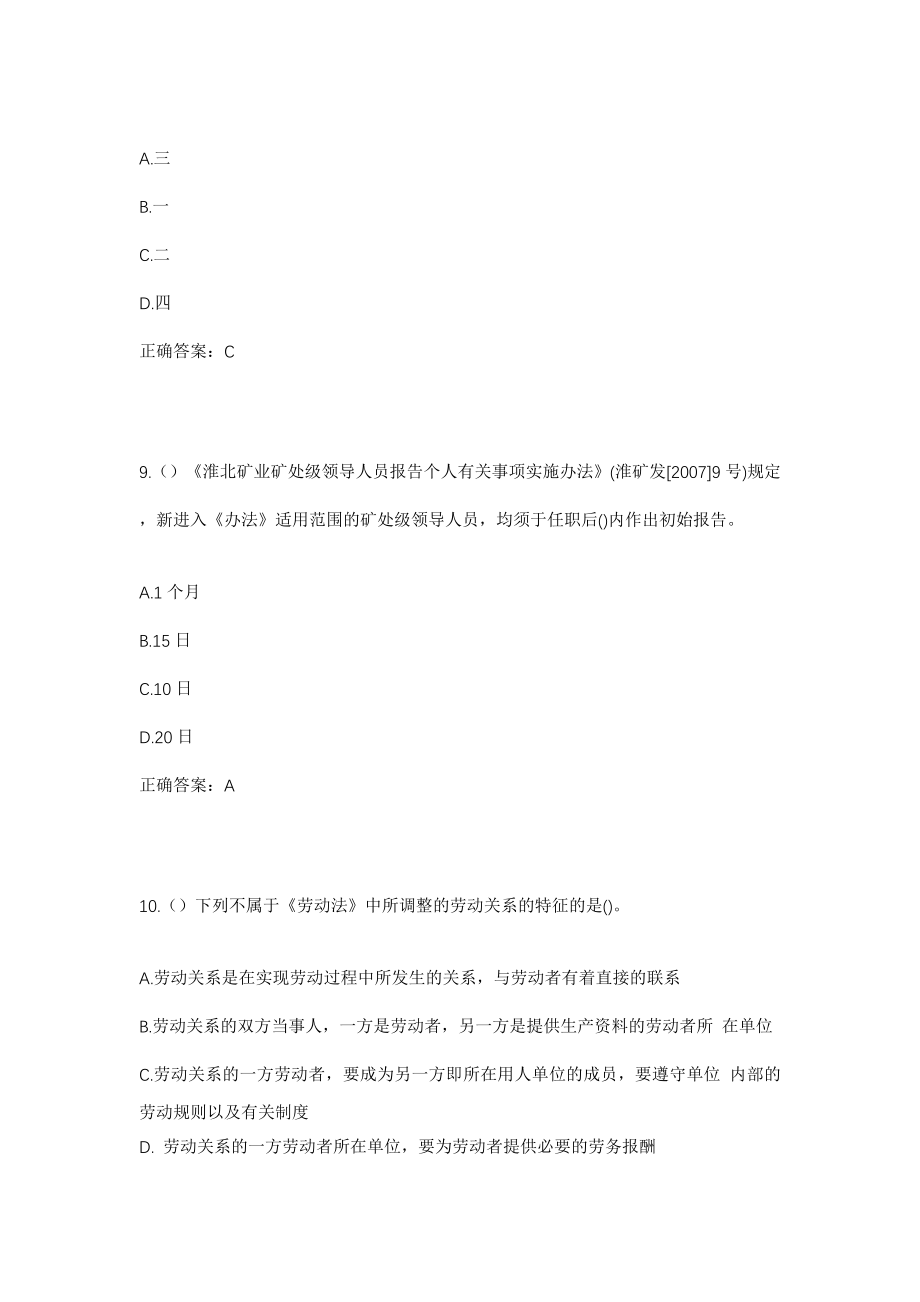 A.三

B.一

C.二

D.四

正确答案：C

9.（）《淮北矿业矿处级领导人员报告个人有关事项实施办法》(淮矿发[2007]9 号)规定，新进入《办法》适用范围的矿处级领导人员，均须于任职后()内作出初始报告。

A.1 个月

B.15 日

C.10 日

D.20 日

正确答案：A

10.（）下列不属于《劳动法》中所调整的劳动关系的特征的是()。

A.劳动关系是在实现劳动过程中所发生的关系，与劳动者有着直接的联系

B.劳动关系的双方当事人，一方是劳动者，另一方是提供生产资料的劳动者所 在单位

C.劳动关系的一方劳动者，要成为另一方即所在用人单位的成员，要遵守单位 内部的劳动规则以及有关制度

D. 劳动关系的一方劳动者所在单位，要为劳动者提供必要的劳务报酬